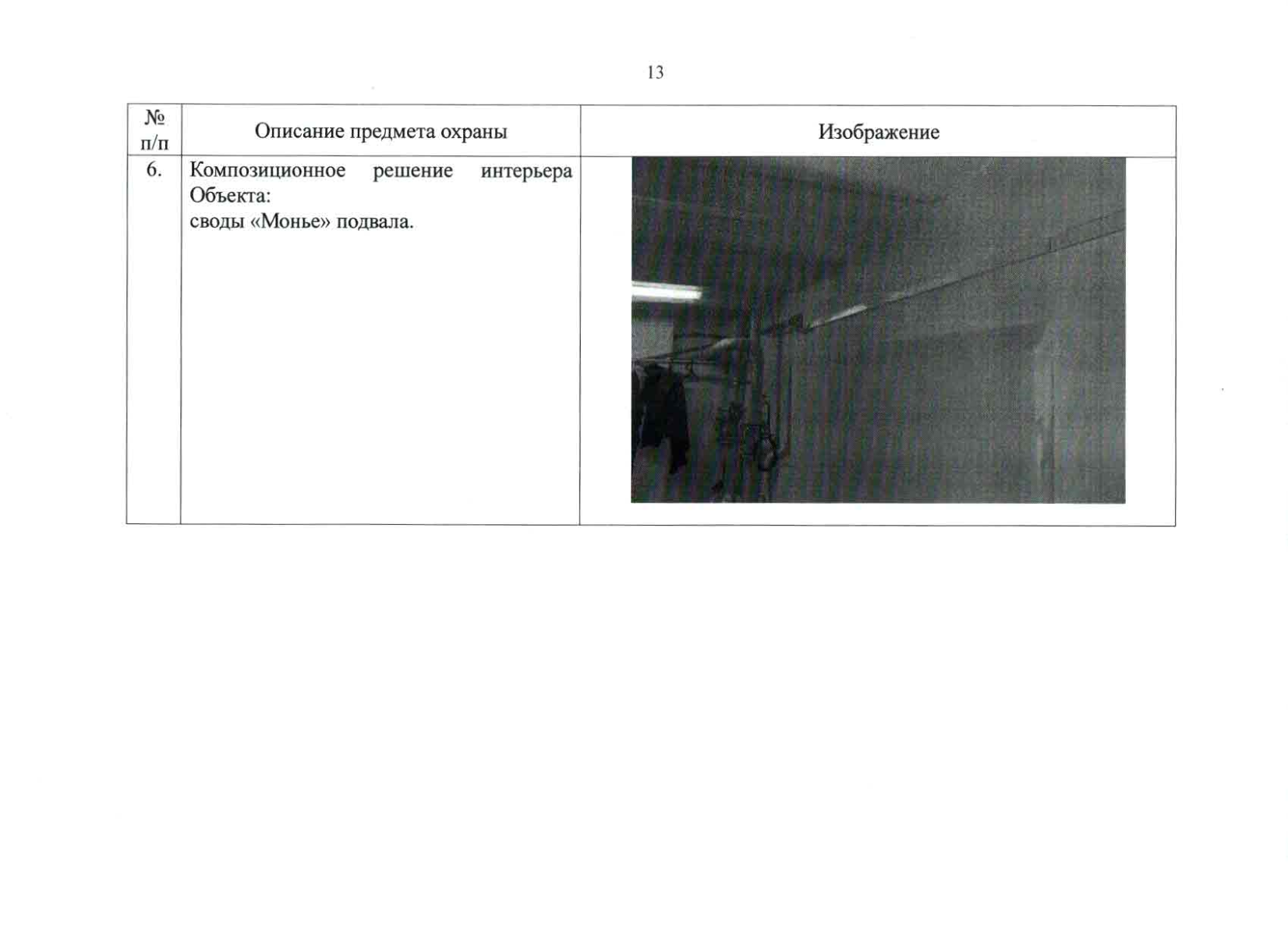 13

| № п/п | Описание предмета охраны | Изображение |
|---|---|---|
| 6. | Композиционное решение интерьера Объекта: своды «Монье» подвала. | |